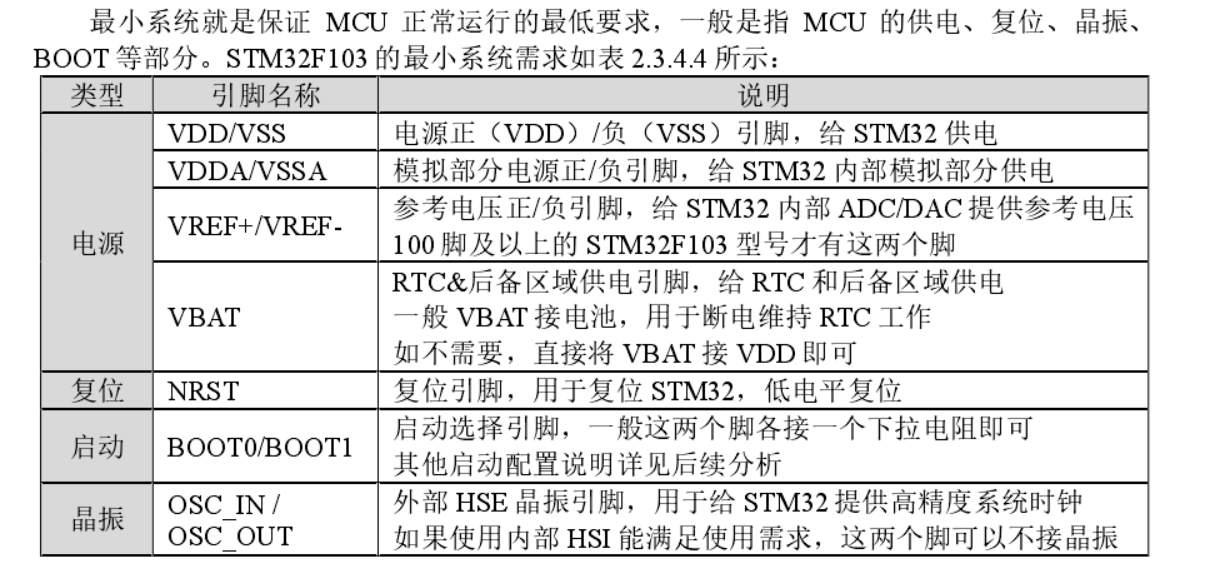 最小系统就是保证MCU正常运行的最低要求，一般是指MCU的供电、复位、晶振、BOOT等部分。STM32F103的最小系统需求如表2.3.4.4所示：

| 类型 | 引脚名称 | 说明 |
|---|---|---|
| 电源 | VDD/VSS | 电源正（VDD）/负（VSS）引脚，给STM32供电 |
|  | VDDA/VSSA | 模拟部分电源正/负引脚，给STM32内部模拟部分供电 |
|  | VREF+/VREF- | 参考电压正/负引脚，给STM32内部ADC/DAC提供参考电压 100脚及以上的STM32F103型号才有这两个脚 |
|  | VBAT | RTC&后备区域供电引脚，给RTC和后备区域供电 一般VBAT接电池，用于断电维持RTC工作 如不需要，直接将VBAT接VDD即可 |
| 复位 | NRST | 复位引脚，用于复位STM32，低电平复位 |
| 启动 | BOOT0/BOOT1 | 启动选择引脚，一般这两个脚各接一个下拉电阻即可 其他启动配置说明详见后续分析 |
| 晶振 | OSC_IN / OSC_OUT | 外部HSE晶振引脚，用于给STM32提供高精度系统时钟 如果使用内部HSI能满足使用需求，这两个脚可以不接晶振 |